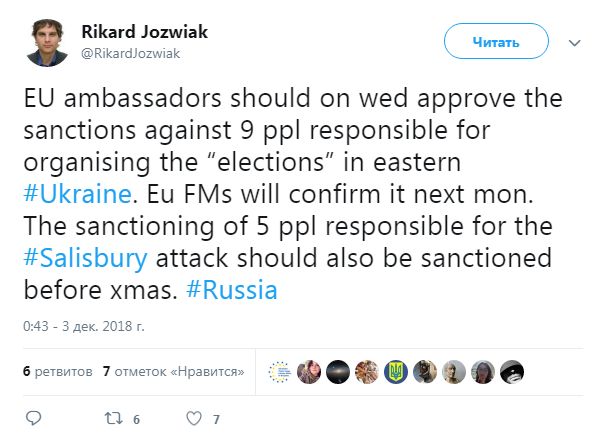 Rikard Jozwiak
@RikardJozwiak

Читать

EU ambassadors should on wed approve the sanctions against 9 ppl responsible for organising the “elections” in eastern #Ukraine. Eu FMs will confirm it next mon. The sanctioning of 5 ppl responsible for the #Salisbury attack should also be sanctioned before xmas. #Russia

0:43 - 3 дек. 2018 г.

6 ретвитов 7 отметок «Нравится»

6 7